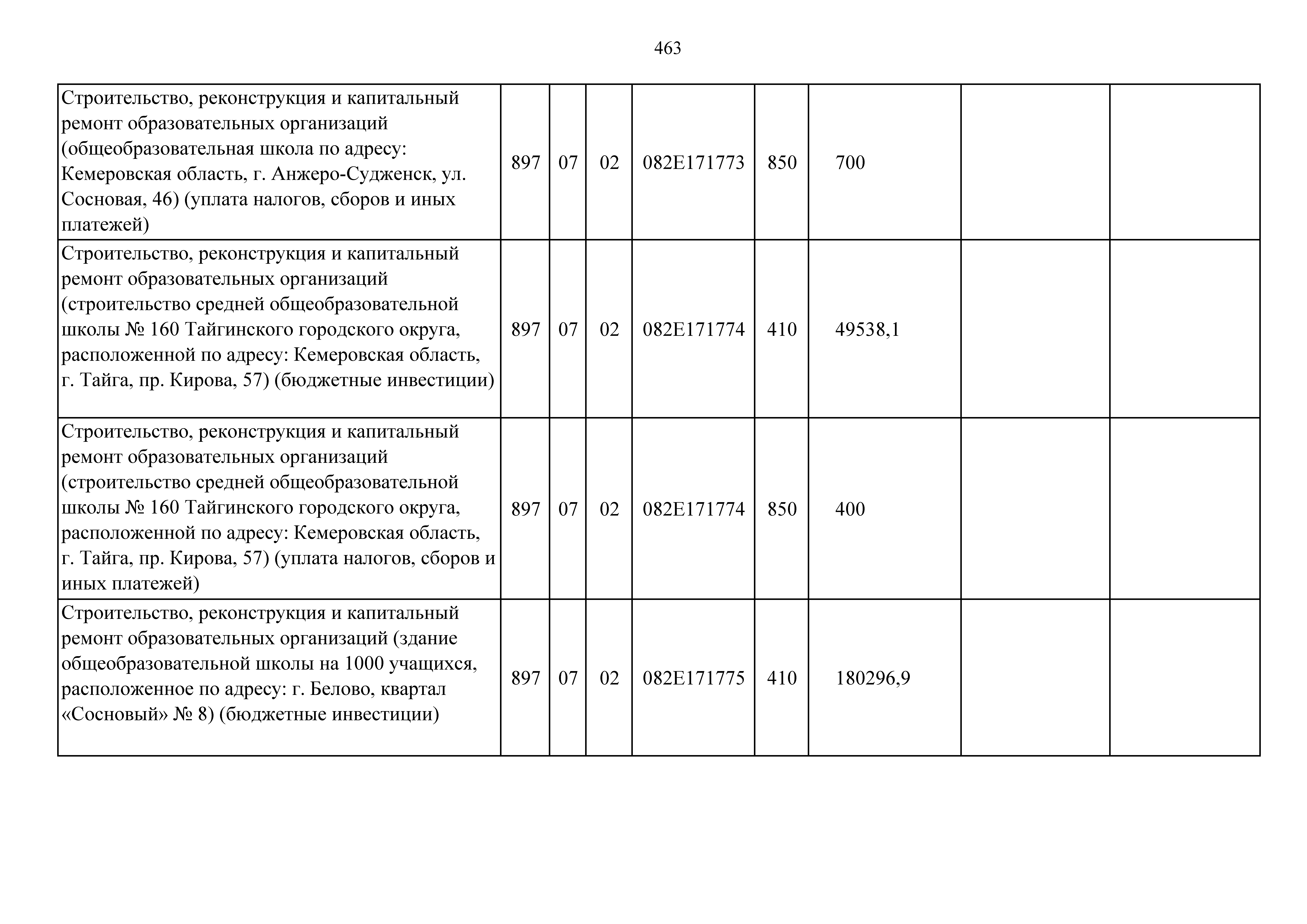 463

| | | | | | | | | |
|---|---|---|---|---|---|---|---|---|
| Строительство, реконструкция и капитальный ремонт образовательных организаций (общеобразовательная школа по адресу: Кемеровская область, г. Анжеро-Судженск, ул. Сосновая, 46) (уплата налогов, сборов и иных платежей) | 897 | 07 | 02 | 082E171773 | 850 | 700 | | |
| Строительство, реконструкция и капитальный ремонт образовательных организаций (строительство средней общеобразовательной школы № 160 Тайгинского городского округа, расположенной по адресу: Кемеровская область, г. Тайга, пр. Кирова, 57) (бюджетные инвестиции) | 897 | 07 | 02 | 082E171774 | 410 | 49538,1 | | |
| Строительство, реконструкция и капитальный ремонт образовательных организаций (строительство средней общеобразовательной школы № 160 Тайгинского городского округа, расположенной по адресу: Кемеровская область, г. Тайга, пр. Кирова, 57) (уплата налогов, сборов и иных платежей) | 897 | 07 | 02 | 082E171774 | 850 | 400 | | |
| Строительство, реконструкция и капитальный ремонт образовательных организаций (здание общеобразовательной школы на 1000 учащихся, расположенное по адресу: г. Белово, квартал «Сосновый» № 8) (бюджетные инвестиции) | 897 | 07 | 02 | 082E171775 | 410 | 180296,9 | | |